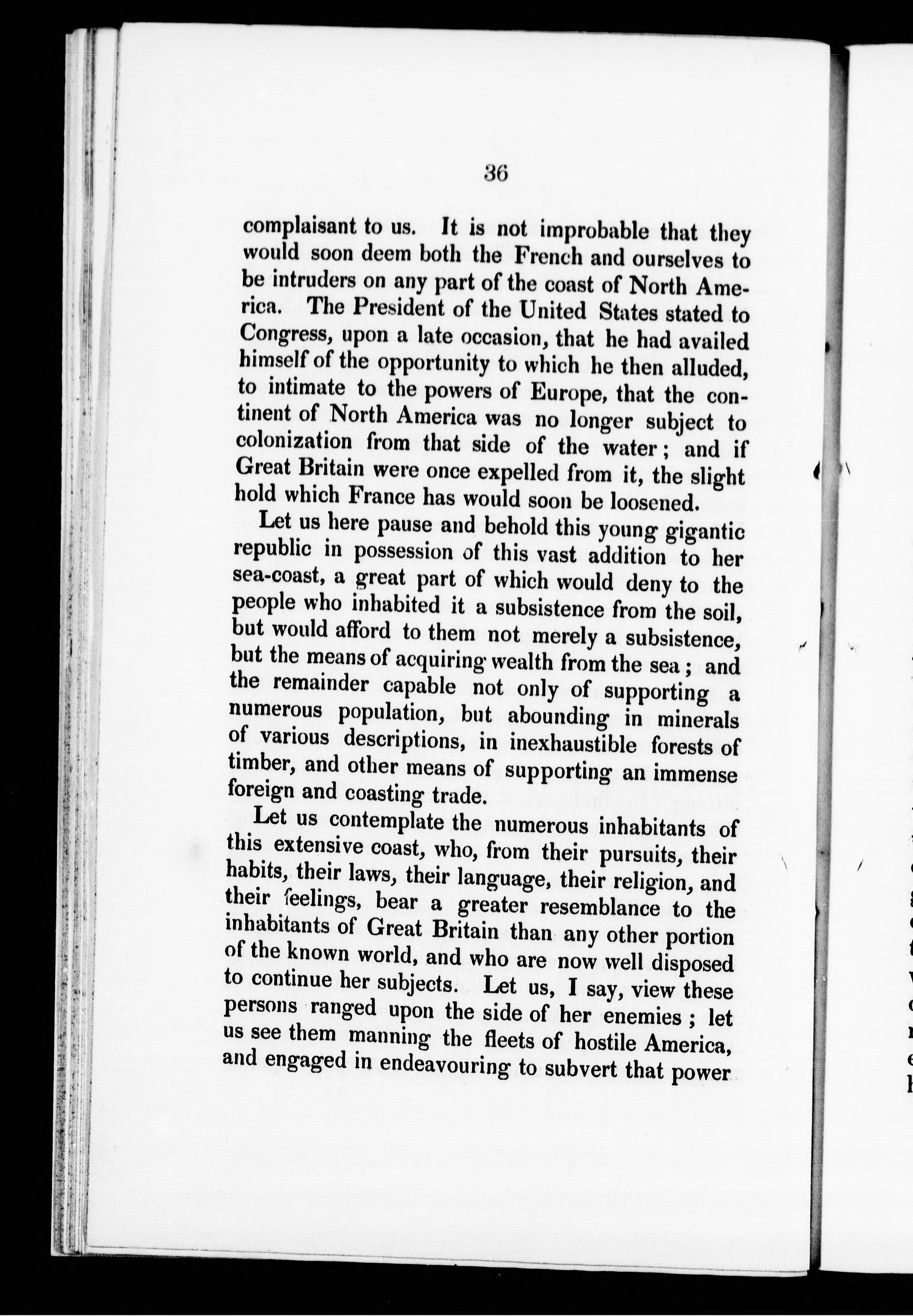 36

complaisant to us. It is not improbable that they would soon deem both the French and ourselves to be intruders on any part of the coast of North America. The President of the United States stated to Congress, upon a late occasion, that he had availed himself of the opportunity to which he then alluded, to intimate to the powers of Europe, that the continent of North America was no longer subject to colonization from that side of the water; and if Great Britain were once expelled from it, the slight hold which France has would soon be loosened.

Let us here pause and behold this young gigantic republic in possession of this vast addition to her sea-coast, a great part of which would deny to the people who inhabited it a subsistence from the soil, but would afford to them not merely a subsistence, but the means of acquiring wealth from the sea; and the remainder capable not only of supporting a numerous population, but abounding in minerals of various descriptions, in inexhaustible forests of timber, and other means of supporting an immense foreign and coasting trade.

Let us contemplate the numerous inhabitants of this extensive coast, who, from their pursuits, their habits, their laws, their language, their religion, and their feelings, bear a greater resemblance to the inhabitants of Great Britain than any other portion of the known world, and who are now well disposed to continue her subjects. Let us, I say, view these persons ranged upon the side of her enemies; let us see them manning the fleets of hostile America, and engaged in endeavouring to subvert that power